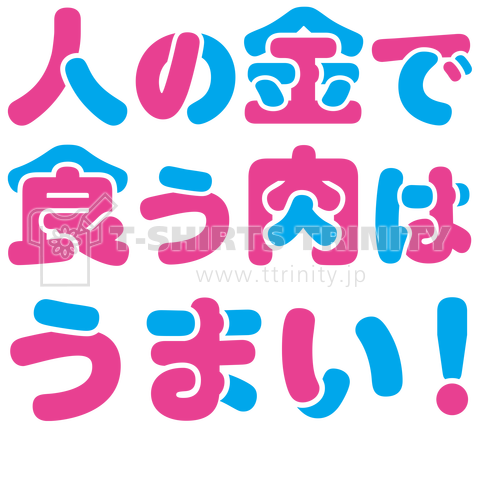 人の金で
食う肉は
うまい!

T-SHIRTS TRINITY
www.ttrinity.jp